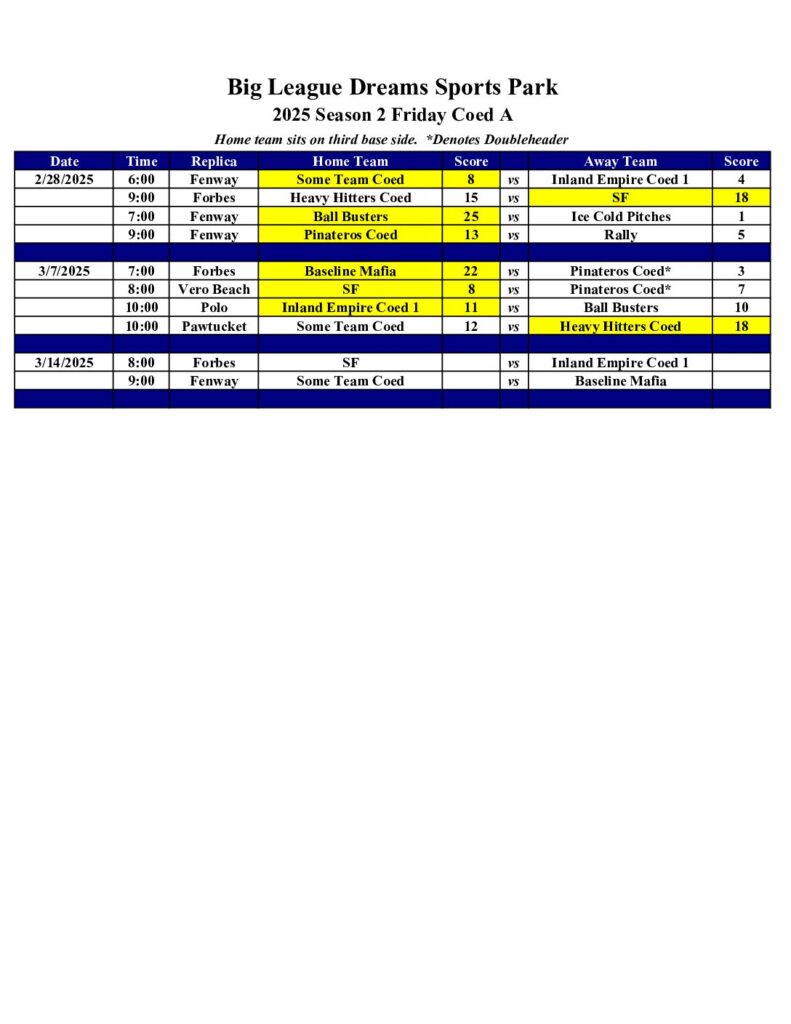 Big League Dreams Sports Park

2025 Season 2 Friday Coed A

Home team sits on third base side. *Denotes Doubleheader

| Date | Time | Replica | Home Team | Score | | Away Team | Score |
|---|---|---|---|---|---|---|---|
| 2/28/2025 | 6:00 | Fenway | Some Team Coed | 8 | vs | Inland Empire Coed 1 | 4 |
| | 9:00 | Forbes | Heavy Hitters Coed | 15 | vs | SF | 18 |
| | 7:00 | Fenway | Ball Busters | 25 | vs | Ice Cold Pitches | 1 |
| | 9:00 | Fenway | Pinateros Coed | 13 | vs | Rally | 5 |
| | | | | | | | |
| 3/7/2025 | 7:00 | Forbes | Baseline Mafia | 22 | vs | Pinateros Coed* | 3 |
| | 8:00 | Vero Beach | SF | 8 | vs | Pinateros Coed* | 7 |
| | 10:00 | Polo | Inland Empire Coed 1 | 11 | vs | Ball Busters | 10 |
| | 10:00 | Pawtucket | Some Team Coed | 12 | vs | Heavy Hitters Coed | 18 |
| | | | | | | | |
| 3/14/2025 | 8:00 | Forbes | SF | | vs | Inland Empire Coed 1 | |
| | 9:00 | Fenway | Some Team Coed | | vs | Baseline Mafia | |
| | | | | | | | |